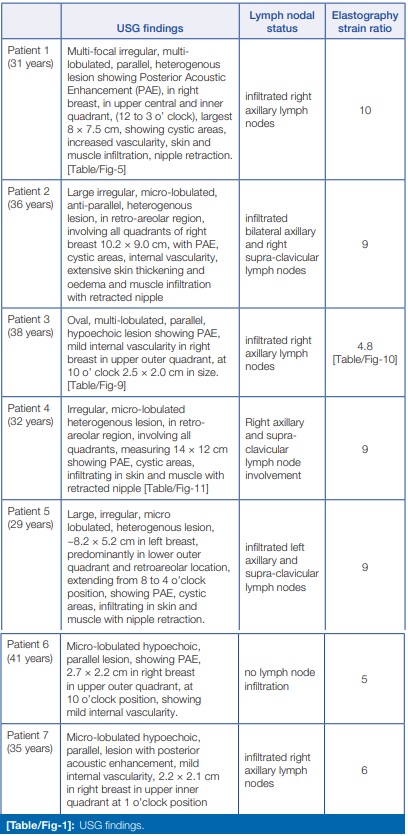 | | USG findings | Lymph nodal status | Elastography strain ratio |
|---|---|---|---|
| Patient 1 (31 years) | Multi-focal irregular, multi-lobulated, parallel, heterogenous lesion showing Posterior Acoustic Enhancement (PAE), in right breast, in upper central and inner quadrant, (12 to 3 o' clock), largest 8 × 7.5 cm, showing cystic areas, increased vascularity, skin and muscle infiltration, nipple retraction. [Table/Fig-5] | infiltrated right axillary lymph nodes | 10 |
| Patient 2 (36 years) | Large irregular, micro-lobulated, anti-parallel, heterogenous lesion, in retro-areolar region, involving all quadrants of right breast 10.2 × 9.0 cm, with PAE, cystic areas, internal vascularity, extensive skin thickening and oedema and muscle infiltration with retracted nipple | infiltrated bilateral axillary and right supra-clavicular lymph nodes | 9 |
| Patient 3 (38 years) | Oval, multi-lobulated, parallel, hypoechoic lesion showing PAE, mild internal vascularity in right breast in upper outer quadrant, at 10 o' clock 2.5 × 2.0 cm in size. [Table/Fig-9] | infiltrated right axillary lymph nodes | 4.8 [Table/Fig-10] |
| Patient 4 (32 years) | Irregular, micro-lobulated heterogenous lesion, in retro-areolar region, involving all quadrants, measuring 14 × 12 cm showing PAE, cystic areas, infiltrating in skin and muscle with retracted nipple [Table/Fig-11] | Right axillary and supra-clavicular lymph node involvement | 9 |
| Patient 5 (29 years) | Large, irregular, micro lobulated, heterogenous lesion, ~8.2 × 5.2 cm in left breast, predominantly in lower outer quadrant and retroareolar location, extending from 8 to 4 o'clock position, showing PAE, cystic areas, infiltrating in skin and muscle with nipple retraction. | infiltrated left axillary and supra-clavicular lymph nodes | 9 |
| Patient 6 (41 years) | Micro-lobulated hypoechoic, parallel lesion, showing PAE, 2.7 × 2.2 cm in right breast in upper outer quadrant, at 10 o'clock position, showing mild internal vascularity. | no lymph node infiltration | 5 |
| Patient 7 (35 years) | Micro-lobulated hypoechoic, parallel, lesion with posterior acoustic enhancement, mild internal vascularity, 2.2 × 2.1 cm in right breast in upper inner quadrant at 1 o'clock position | infiltrated right axillary lymph nodes | 6 |

[Table/Fig-1]: USG findings.